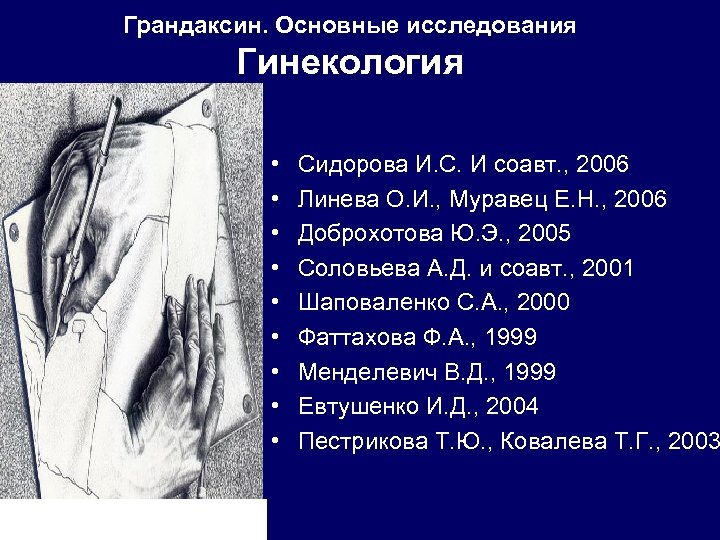 Грандаксин. Основные исследования
Гинекология

• Сидорова И.С. И соавт., 2006
• Линева О.И., Муравец Е.Н., 2006
• Доброхотова Ю.Э., 2005
• Соловьева А.Д. и соавт., 2001
• Шаповаленко С.А., 2000
• Фаттахова Ф.А., 1999
• Менделевич В.Д., 1999
• Евтушенко И.Д., 2004
• Пестрикова Т.Ю., Ковалева Т.Г., 2003